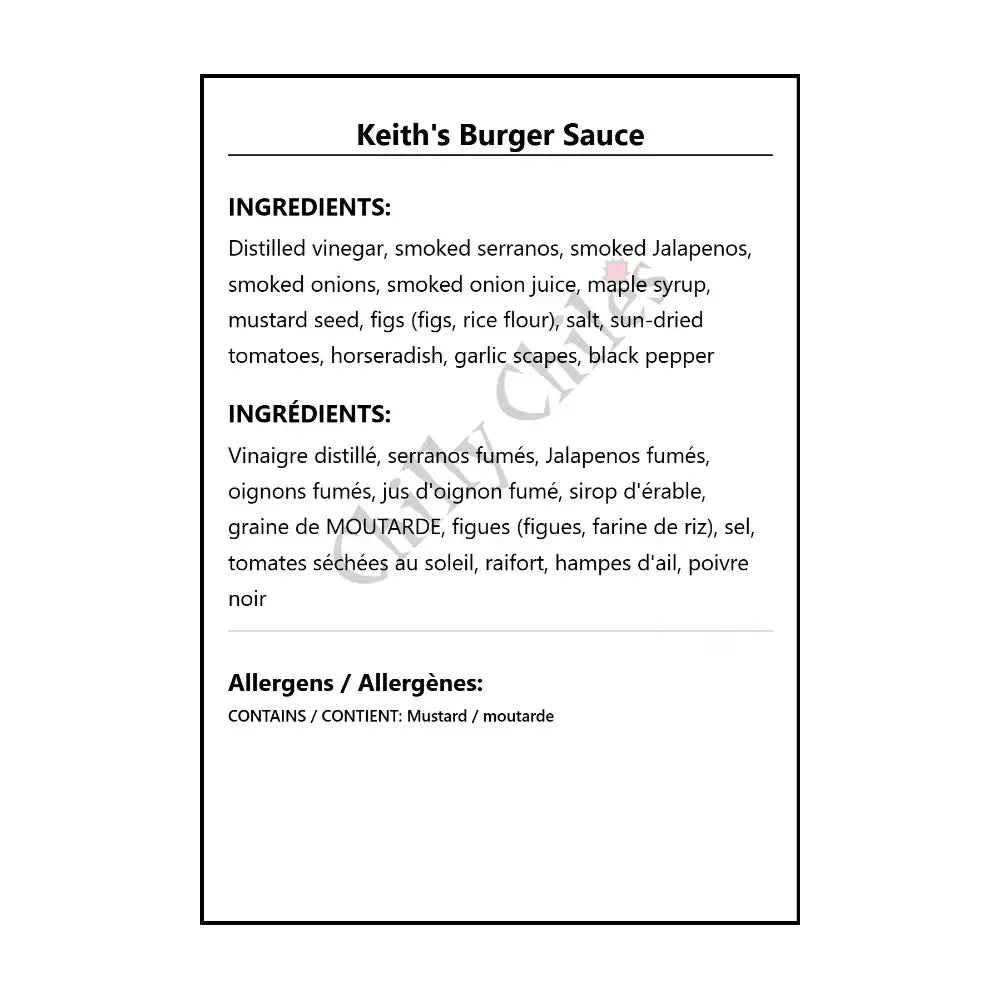 Keith's Burger Sauce

INGREDIENTS:

Distilled vinegar, smoked serranos, smoked Jalapenos, smoked onions, smoked onion juice, maple syrup, mustard seed, figs (figs, rice flour), salt, sun-dried tomatoes, horseradish, garlic scapes, black pepper

INGRÉDIENTS:

Vinaigre distillé, serranos fumés, Jalapenos fumés, oignons fumés, jus d'oignon fumé, sirop d'érable, graine de MOUTARDE, figues (figues, farine de riz), sel, tomates séchées au soleil, raifort, hampes d'ail, poivre noir

Chilly Chiles

Allergens / Allergènes:

CONTAINS / CONTIENT: Mustard / moutarde